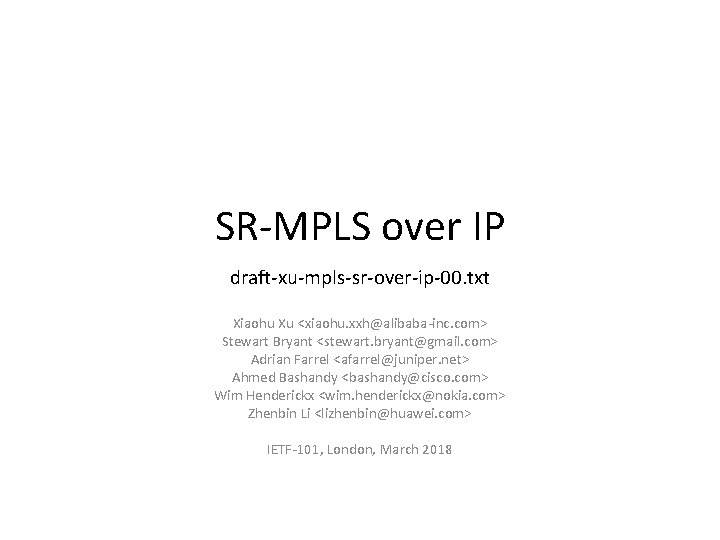 SR-MPLS over IP

draft-xu-mpls-sr-over-ip-00.txt

Xiaohu Xu <xiaohu.xxh@alibaba-inc.com>
Stewart Bryant <stewart.bryant@gmail.com>
Adrian Farrel <afarrel@juniper.net>
Ahmed Bashandy <bashandy@cisco.com>
Wim Henderickx <wim.henderickx@nokia.com>
Zhenbin Li <lizhenbin@huawei.com>

IETF-101, London, March 2018